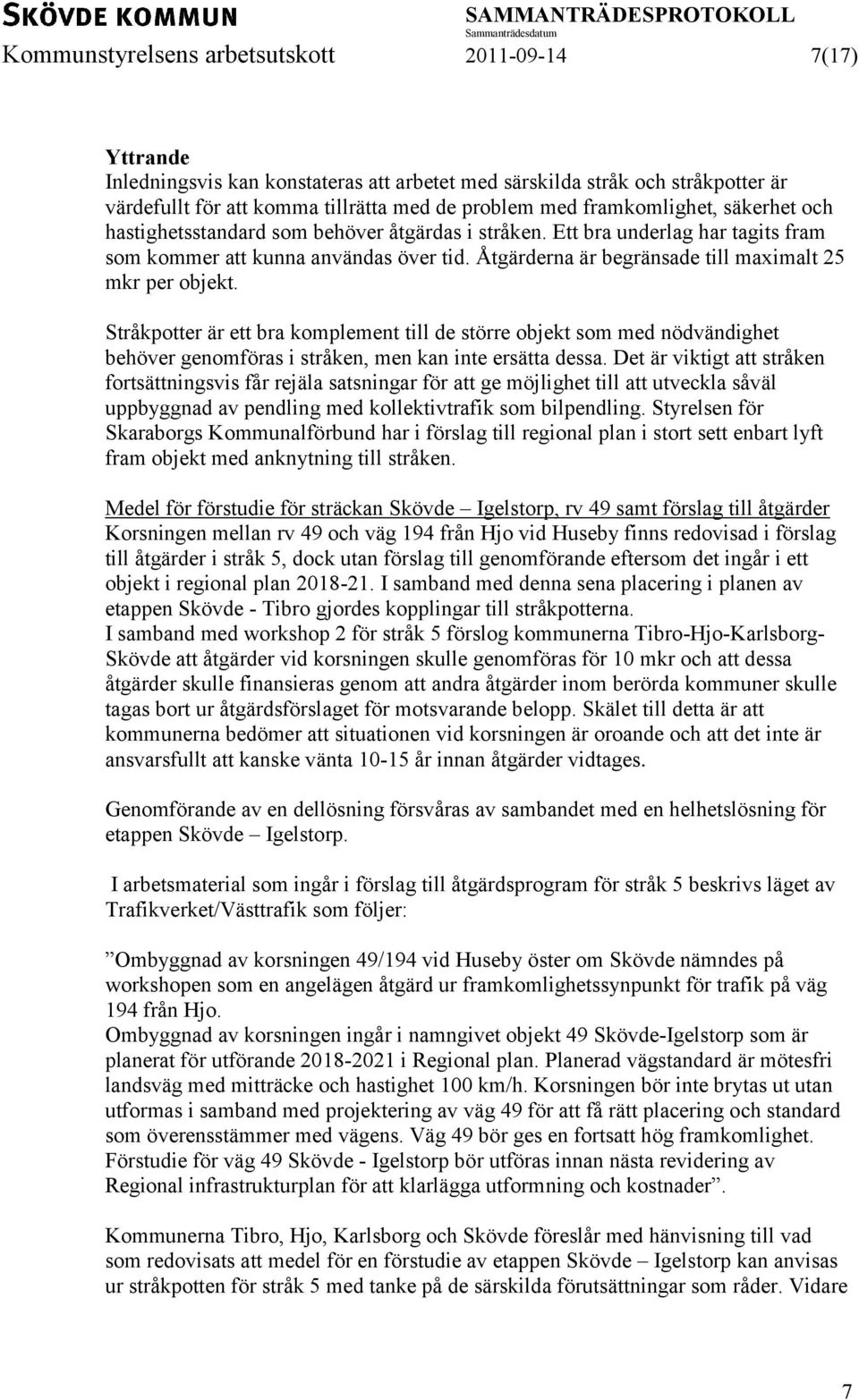 SKÖVDE KOMMUN
SAMMANTRÄDESPROTOKOLL
Sammanträdesdatum
Kommunstyrelsens arbetsutskott 2011-09-14 7(17)

Yttrande
Inledningsvis kan konstateras att arbetet med särskilda stråk och stråkpotter är värdefullt för att komma tillrätta med de problem med framkomlighet, säkerhet och hastighetsstandard som behöver åtgärdas i stråken. Ett bra underlag har tagits fram som kommer att kunna användas över tid. Åtgärderna är begränsade till maximalt 25 mkr per objekt.

Stråkpotter är ett bra komplement till de större objekt som med nödvändighet behöver genomföras i stråken, men kan inte ersätta dessa. Det är viktigt att stråken fortsättningsvis får rejäla satsningar för att ge möjlighet till att utveckla såväl uppbyggnad av pendling med kollektivtrafik som bilpendling. Styrelsen för Skaraborgs Kommunalförbund har i förslag till regional plan i stort sett enbart lyft fram objekt med anknytning till stråken.

Medel för förstudie för sträckan Skövde – Igelstorp, rv 49 samt förslag till åtgärder
Korsningen mellan rv 49 och väg 194 från Hjo vid Huseby finns redovisad i förslag till åtgärder i stråk 5, dock utan förslag till genomförande eftersom det ingår i ett objekt i regional plan 2018-21. I samband med denna sena placering i planen av etappen Skövde - Tibro gjordes kopplingar till stråkpotterna.
I samband med workshop 2 för stråk 5 förslog kommunerna Tibro-Hjo-Karlsborg-Skövde att åtgärder vid korsningen skulle genomföras för 10 mkr och att dessa åtgärder skulle finansieras genom att andra åtgärder inom berörda kommuner skulle tagas bort ur åtgärdsförslaget för motsvarande belopp. Skälet till detta är att kommunerna bedömer att situationen vid korsningen är oroande och att det inte är ansvarsfullt att kanske vänta 10-15 år innan åtgärder vidtages.

Genomförande av en dellösning försvåras av sambandet med en helhetslösning för etappen Skövde – Igelstorp.

I arbetsmaterial som ingår i förslag till åtgärdsprogram för stråk 5 beskrivs läget av Trafikverket/Västtrafik som följer:

”Ombyggnad av korsningen 49/194 vid Huseby öster om Skövde nämndes på workshopen som en angelägen åtgärd ur framkomlighetssynpunkt för trafik på väg 194 från Hjo.
Ombyggnad av korsningen ingår i namngivet objekt 49 Skövde-Igelstorp som är planerat för utförande 2018-2021 i Regional plan. Planerad vägstandard är mötesfri landsväg med mitträcke och hastighet 100 km/h. Korsningen bör inte brytas ut utan utformas i samband med projektering av väg 49 för att få rätt placering och standard som överensstämmer med vägens. Väg 49 bör ges en fortsatt hög framkomlighet. Förstudie för väg 49 Skövde - Igelstorp bör utföras innan nästa revidering av Regional infrastrukturplan för att klarlägga utformning och kostnader”.

Kommunerna Tibro, Hjo, Karlsborg och Skövde föreslår med hänvisning till vad som redovisats att medel för en förstudie av etappen Skövde – Igelstorp kan anvisas ur stråkpotten för stråk 5 med tanke på de särskilda förutsättningar som råder. Vidare

7